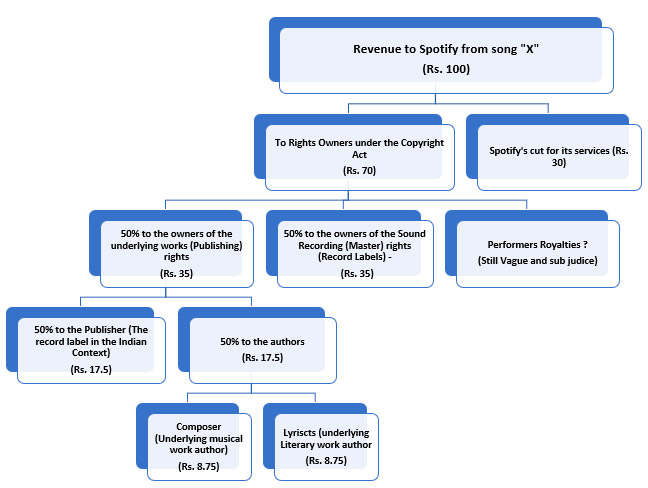 Revenue to Spotify from song "X"
(Rs. 100)

To Rights Owners under the Copyright Act
(Rs. 70)

Spotify's cut for its services (Rs. 30)

50% to the owners of the underlying works (Publishing) rights
(Rs. 35)

50% to the owners of the Sound Recording (Master) rights (Record Labels) -
(Rs. 35)

Performers Royalties ?
(Still Vague and sub judice)

50% to the Publisher (The record label in the Indian Context)
(Rs. 17.5)

50% to the authors
(Rs. 17.5)

Composer (Underlying musical work author)
(Rs. 8.75)

Lyriscts (underlying Literary work author
(Rs. 8.75)